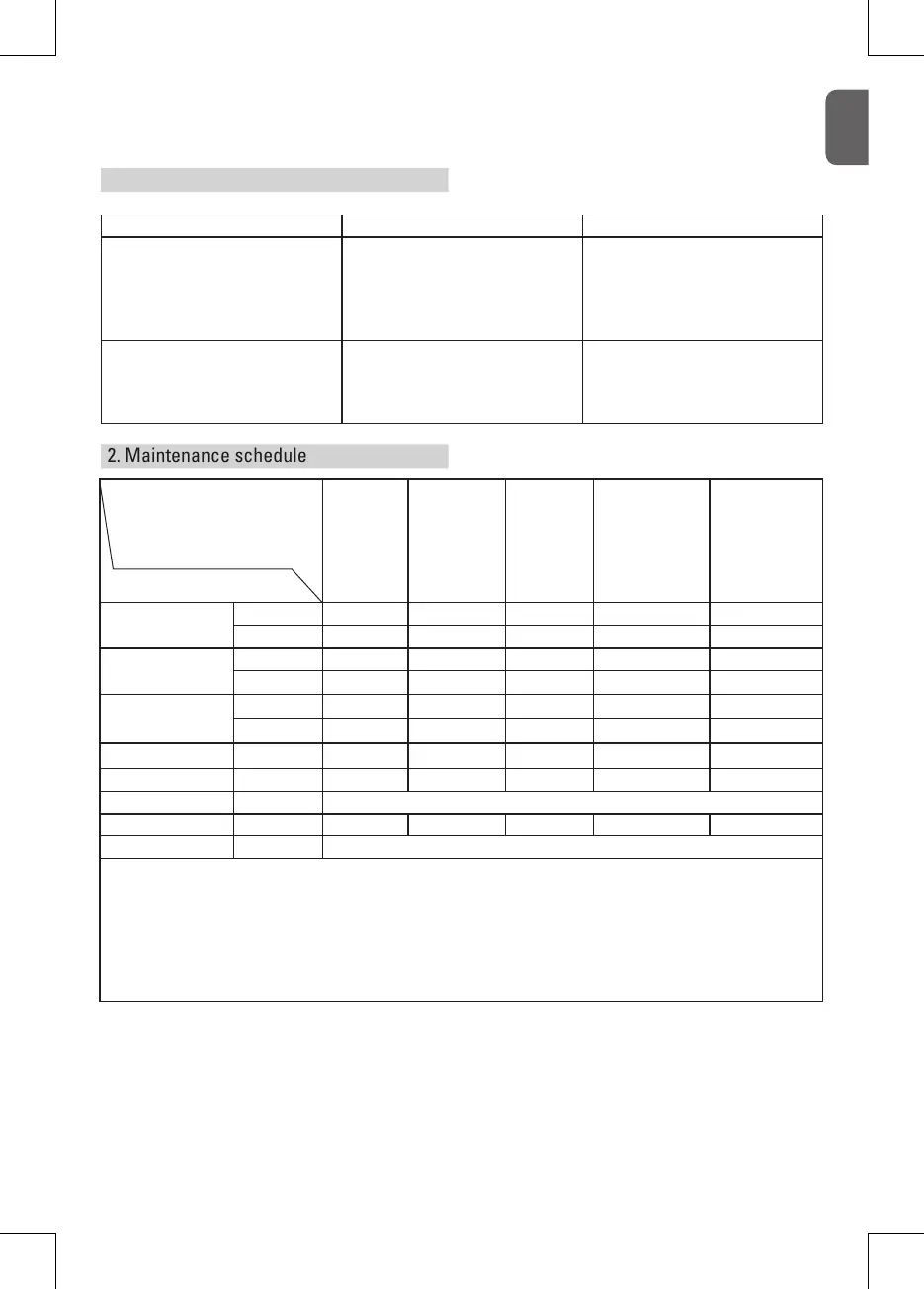 2. Maintenance schedule